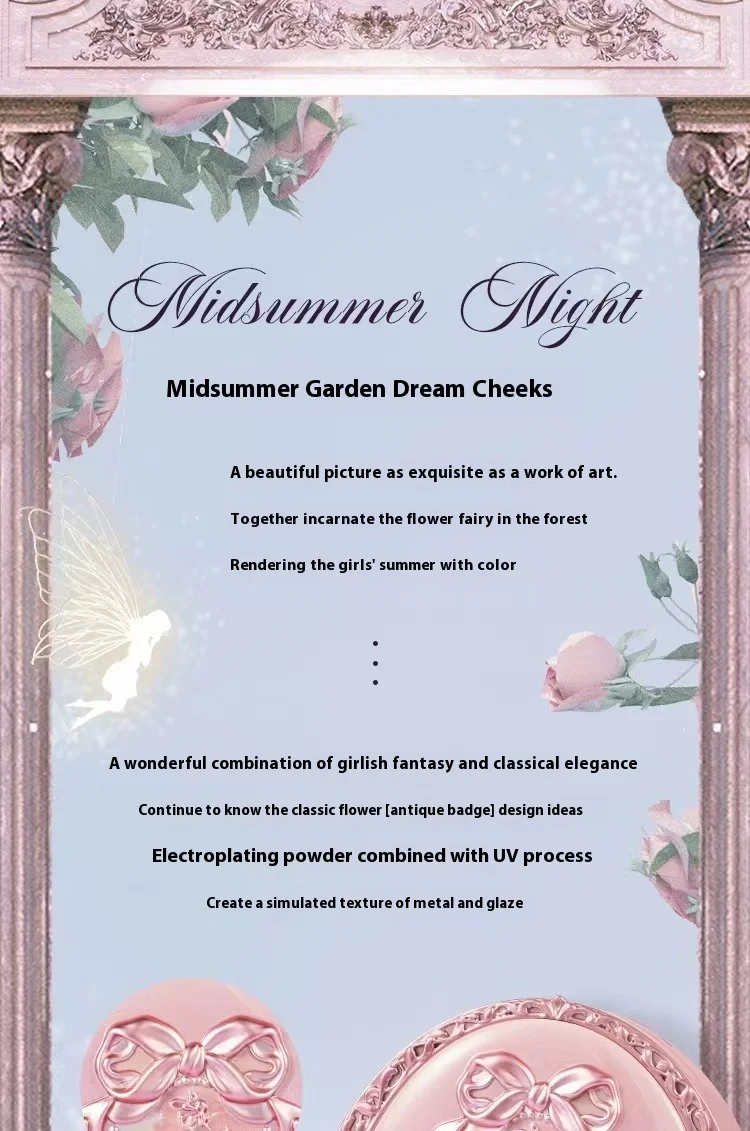 Midsummer Night

Midsummer Garden Dream Cheeks

A beautiful picture as exquisite as a work of art.

Together incarnate the flower fairy in the forest

Rendering the girls' summer with color

•
•
•

A wonderful combination of girlish fantasy and classical elegance

Continue to know the classic flower [antique badge] design ideas

Electroplating powder combined with UV process

Create a simulated texture of metal and glaze